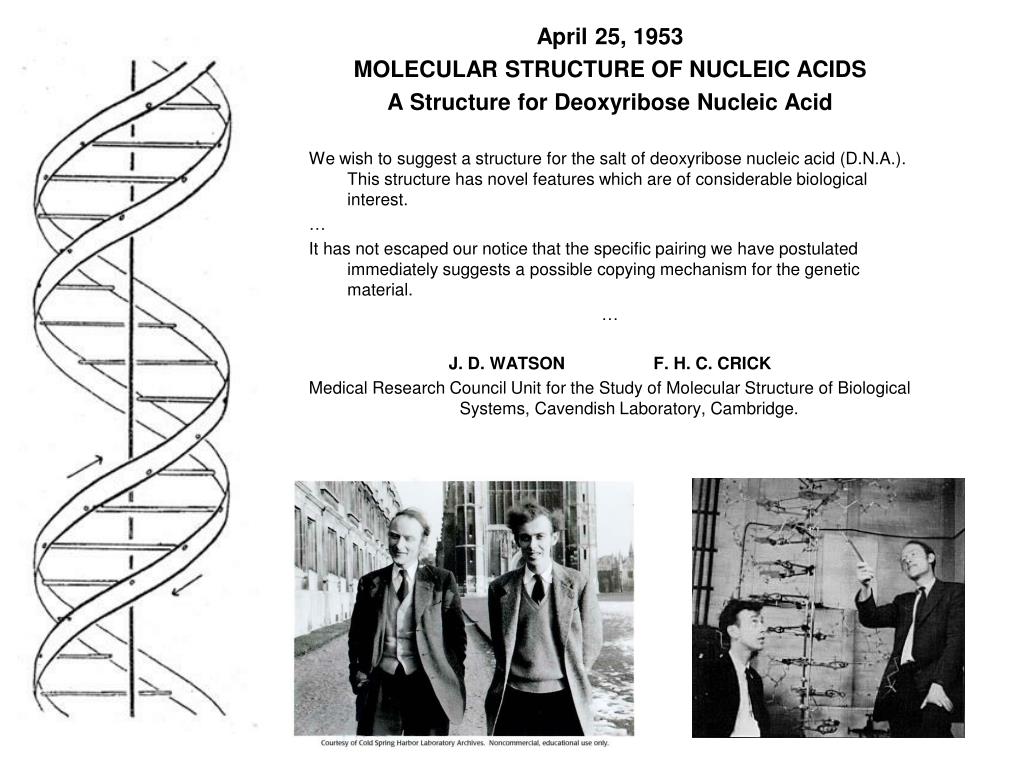 April 25, 1953
MOLECULAR STRUCTURE OF NUCLEIC ACIDS
A Structure for Deoxyribose Nucleic Acid

We wish to suggest a structure for the salt of deoxyribose nucleic acid (D.N.A.). This structure has novel features which are of considerable biological interest.

…

It has not escaped our notice that the specific pairing we have postulated immediately suggests a possible copying mechanism for the genetic material.

…

J. D. WATSON F. H. C. CRICK

Medical Research Council Unit for the Study of Molecular Structure of Biological Systems, Cavendish Laboratory, Cambridge.

Courtesy of Cold Spring Harbor Laboratory Archives. Noncommercial, educational use only.